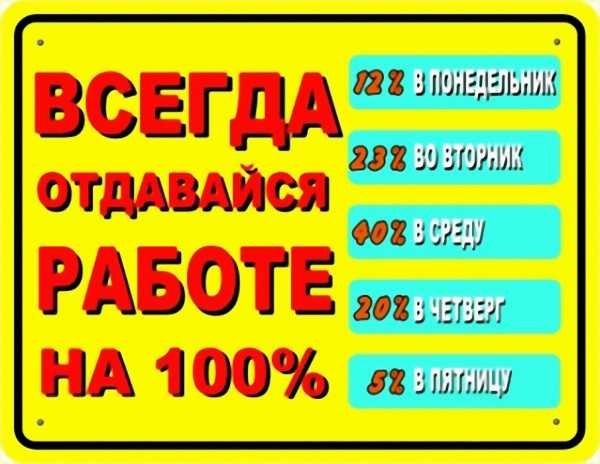 ВСЕГДА ОТДАВАЙСЯ РАБОТЕ НА 100%

12% В ПОНЕДЕЛЬНИК

23% ВО ВТОРНИК

40% В СРЕДУ

20% В ЧЕТВЕРГ

5% В ПЯТНИЦУ